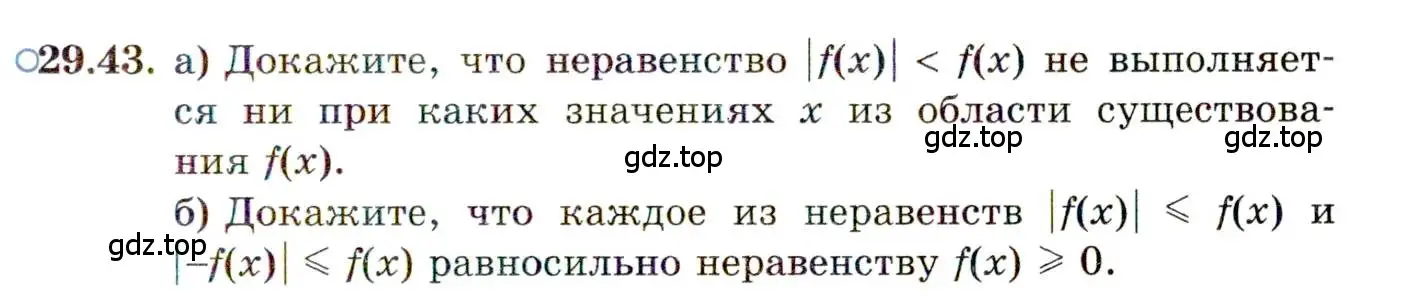 ○29.43. а) Докажите, что неравенство $|f(x)| < f(x)$ не выполняется ни при каких значениях $x$ из области существования $f(x)$.

gdz.top gdz.top gdz.top

б) Докажите, что каждое из неравенств $|f(x)| \leqslant f(x)$ и $|-f(x)| \leqslant f(x)$ равносильно неравенству $f(x) \geqslant 0$.

gdz.top